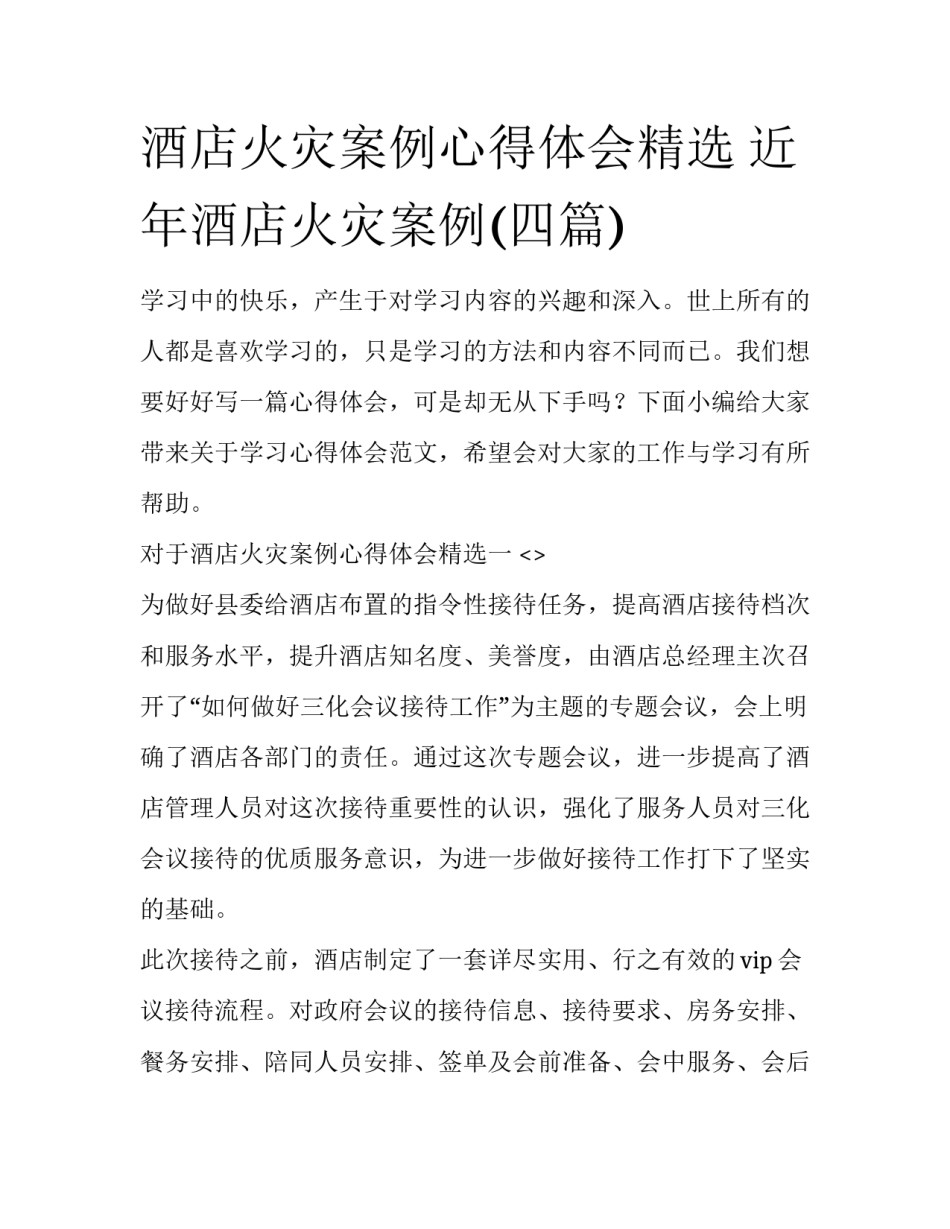 酒店火灾案例心得体会精选 近年酒店火灾案例(四篇)

学习中的快乐，产生于对学习内容的兴趣和深入。世上所有的人都是喜欢学习的，只是学习的方法和内容不同而已。我们想要好好写一篇心得体会，可是却无从下手吗？下面小编给大家带来关于学习心得体会范文，希望会对大家的工作与学习有所帮助。

对于酒店火灾案例心得体会精选一 <>

为做好县委给酒店布置的指令性接待任务，提高酒店接待档次和服务水平，提升酒店知名度、美誉度，由酒店总经理主次召开了“如何做好三化会议接待工作”为主题的专题会议，会上明确了酒店各部门的责任。通过这次专题会议，进一步提高了酒店管理人员对这次接待重要性的认识，强化了服务人员对三化会议接待的优质服务意识，为进一步做好接待工作打下了坚实的基础。

此次接待之前，酒店制定了一套详尽实用、行之有效的 vip 会议接待流程。对政府会议的接待信息、接待要求、房务安排、餐务安排、陪同人员安排、签单及会前准备、会中服务、会后